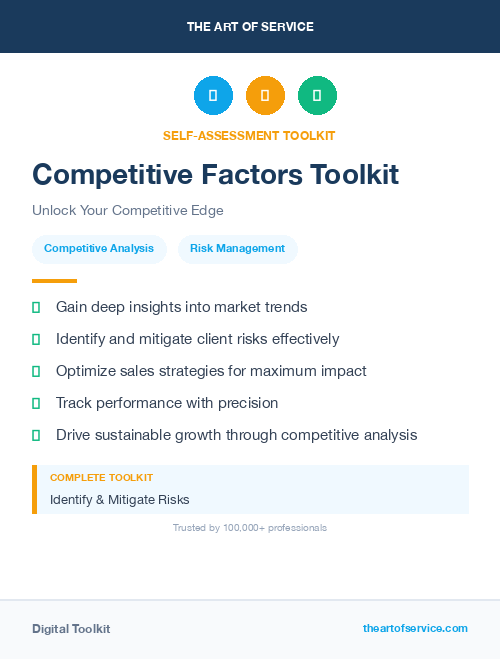 THE ART OF SERVICE

SELF-ASSESSMENT TOOLKIT

Competitive Factors Toolkit

Unlock Your Competitive Edge

Competitive Analysis

Risk Management

Gain deep insights into market trends

Identify and mitigate client risks effectively

Optimize sales strategies for maximum impact

Track performance with precision

Drive sustainable growth through competitive analysis

COMPLETE TOOLKIT

Identify & Mitigate Risks

Trusted by 100,000+ professionals

Digital Toolkit

theartofservice.com